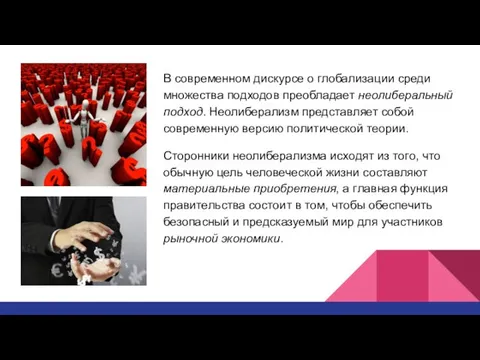 В современном дискурсе о глобализации среди множества подходов преобладает неолиберальный подход. Неолиберализм представляет собой современную версию политической теории.

Сторонники неолиберализма исходят из того, что обычную цель человеческой жизни составляют материальные приобретения, а главная функция правительства состоит в том, чтобы обеспечить безопасный и предсказуемый мир для участников рыночной экономики.